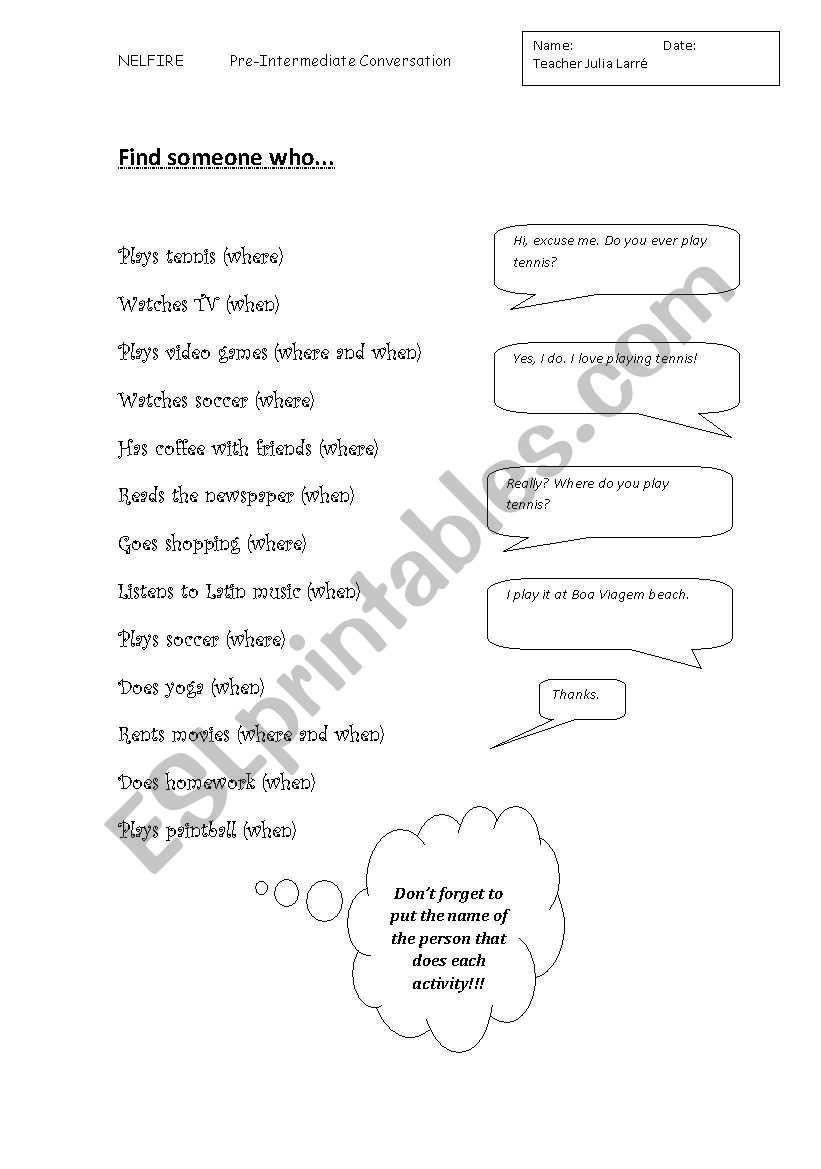 NELFIRE Pre-Intermediate Conversation

Name: Date:
Teacher Julia Larré

Find someone who...

Plays tennis (where)

Watches TV (when)

Plays video games (where and when)

Watches soccer (where)

Has coffee with friends (where)

Reads the newspaper (when)

Goes shopping (where)

Listens to Latin music (when)

Plays soccer (where)

Does yoga (when)

Rents movies (where and when)

Does homework (when)

Plays paintball (when)

Hi, excuse me. Do you ever play tennis?

Yes, I do. I love playing tennis!

Really? Where do you play tennis?

I play it at Boa Viagem beach.

Thanks.

Don't forget to put the name of the person that does each activity!!!

ESLprintables.com